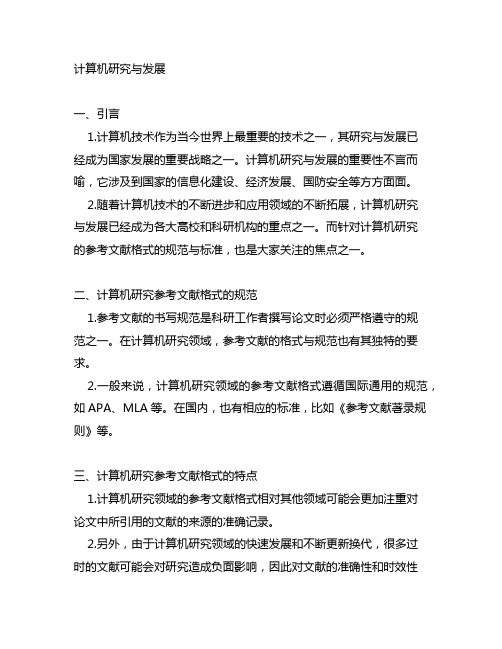 计算机研究与发展

一、引言

1.计算机技术作为当今世界上最重要的技术之一，其研究与发展已经成为国家发展的重要战略之一。计算机研究与发展的重要性不言而喻，它涉及到国家的信息化建设、经济发展、国防安全等方方面面。

2.随着计算机技术的不断进步和应用领域的不断拓展，计算机研究与发展已经成为各大高校和科研机构的重点之一。而针对计算机研究的参考文献格式的规范与标准，也是大家关注的焦点之一。

二、计算机研究参考文献格式的规范

1.参考文献的书写规范是科研工作者撰写论文时必须严格遵守的规范之一。在计算机研究领域，参考文献的格式与规范也有其独特的要求。

2.一般来说，计算机研究领域的参考文献格式遵循国际通用的规范，如 APA、MLA 等。在国内，也有相应的标准，比如《参考文献著录规则》等。

三、计算机研究参考文献格式的特点

1.计算机研究领域的参考文献格式相对其他领域可能会更加注重对论文中所引用的文献的来源的准确记录。

2.另外，由于计算机研究领域的快速发展和不断更新换代，很多过时的文献可能会对研究造成负面影响，因此对文献的准确性和时效性